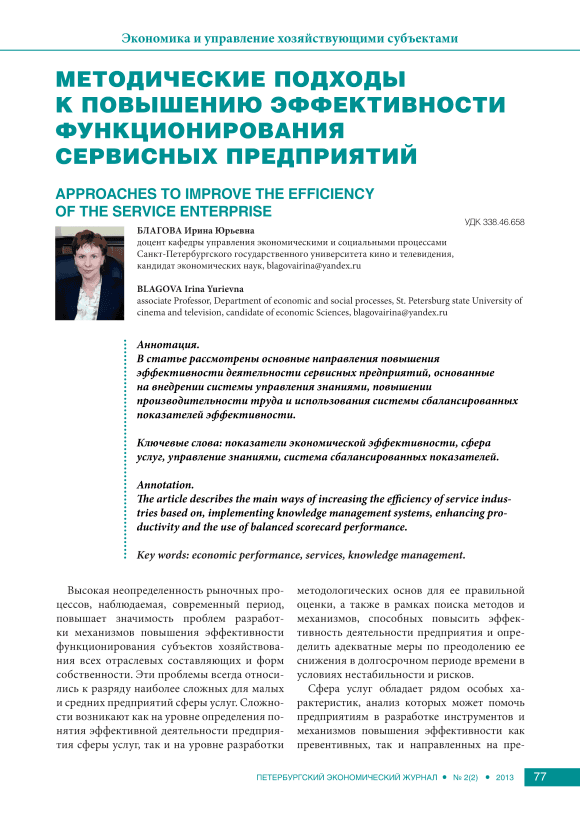 Экономика и управление хозяйствующими субъектами

МЕТОДИЧЕСКИЕ ПОДХОДЫ К ПОВЫШЕНИЮ ЭФФЕКТИВНОСТИ ФУНКЦИОНИРОВАНИЯ СЕРВИСНЫХ ПРЕДПРИЯТИЙ

APPROACHES TO IMPROVE THE EFFICIENCY OF THE SERVICE ENTERPRISE

УДК 338.46.658

БЛАГОВА Ирина Юрьевна
доцент кафедры управления экономическими и социальными процессами Санкт-Петербургского государственного университета кино и телевидения, кандидат экономических наук, blagovairina@yandex.ru

BLAGOVA Irina Yurievna
associate Professor, Department of economic and social processes, St. Petersburg state University of cinema and television, candidate of economic Sciences, blagovairina@yandex.ru

Аннотация.
В статье рассмотрены основные направления повышения эффективности деятельности сервисных предприятий, основанные на внедрении системы управления знаниями, повышении производительности труда и использования системы сбалансированных показателей эффективности.

Ключевые слова: показатели экономической эффективности, сфера услуг, управление знаниями, система сбалансированных показателей.

Annotation.
The article describes the main ways of increasing the efficiency of service industries based on, implementing knowledge management systems, enhancing productivity and the use of balanced scorecard performance.

Key words: economic performance, services, knowledge management.

Высокая неопределенность рыночных процессов, наблюдаемая, современный период, повышает значимость проблем разработки механизмов повышения эффективности функционирования субъектов хозяйствования всех отраслевых составляющих и форм собственности. Эти проблемы всегда относились к разряду наиболее сложных для малых и средних предприятий сферы услуг. Сложности возникают как на уровне определения понятия эффективной деятельности предприятия сферы услуг, так и на уровне разработки методологических основ для ее правильной оценки, а также в рамках поиска методов и механизмов, способных повысить эффективность деятельности предприятия и определить адекватные меры по преодолению ее снижения в долгосрочном периоде времени в условиях нестабильности и рисков.

Сфера услуг обладает рядом особых характеристик, анализ которых может помочь предприятиям в разработке инструментов и механизмов повышения эффективности как превентивных, так и направленных на пре-

ПЕТЕРБУРГСКИЙ ЭКОНОМИЧЕСКИЙ ЖУРНАЛ • № 2(2) • 2013 77